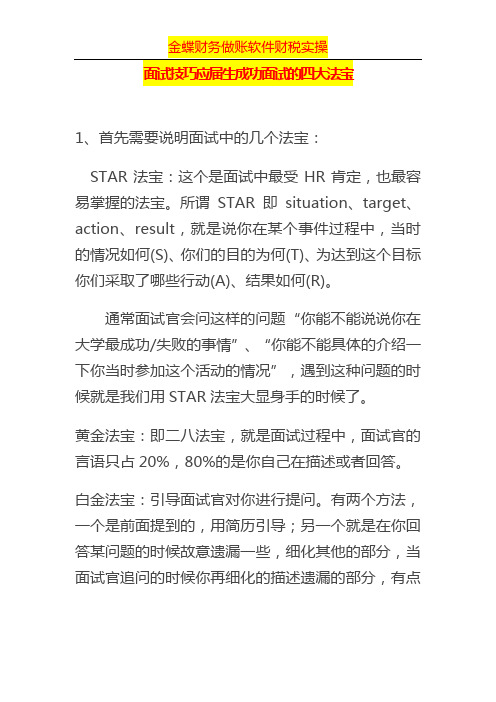 金蝶财务做账软件财税实操

面试技巧应届生成功面试的四大法宝

1、首先需要说明面试中的几个法宝：

STAR 法宝：这个是面试中最受 HR 肯定，也最容易掌握的法宝。所谓 STAR 即 situation、target、action、result，就是说你在某个事件过程中，当时的情况如何(S)、你们的目的为何(T)、为达到这个目标你们采取了哪些行动(A)、结果如何(R)。

通常面试官会问这样的问题“你能不能说说你在大学最成功/失败的事情”、“你能不能具体的介绍一下你当时参加这个活动的情况”，遇到这种问题的时候就是我们用 STAR 法宝大显身手的时候了。

黄金法宝：即二八法宝，就是面试过程中，面试官的言语只占 20%，80%的是你自己在描述或者回答。

白金法宝：引导面试官对你进行提问。有两个方法，一个是前面提到的，用简历引导；另一个就是在你回答某问题的时候故意遗漏一些，细化其他的部分，当面试官追问的时候你再细化的描述遗漏的部分，有点